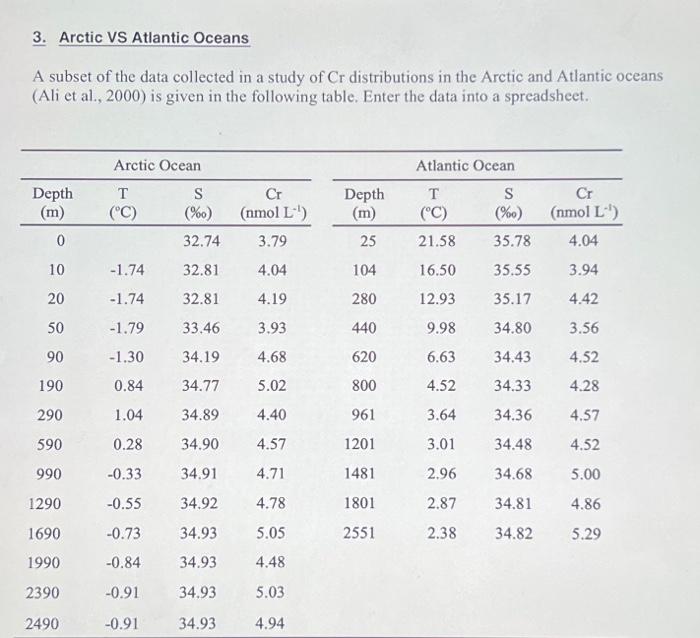 3. Arctic VS Atlantic Oceans

A subset of the data collected in a study of Cr distributions in the Arctic and Atlantic oceans (Ali et al., 2000) is given in the following table. Enter the data into a spreadsheet.

| Arctic Ocean | | | | Atlantic Ocean | | | |
|---|---|---|---|---|---|---|---|
| Depth (m) | T (°C) | S (‰) | Cr (nmol L$^{-1}$) | Depth (m) | T (°C) | S (‰) | Cr (nmol L$^{-1}$) |
| 0 | | 32.74 | 3.79 | 25 | 21.58 | 35.78 | 4.04 |
| 10 | -1.74 | 32.81 | 4.04 | 104 | 16.50 | 35.55 | 3.94 |
| 20 | -1.74 | 32.81 | 4.19 | 280 | 12.93 | 35.17 | 4.42 |
| 50 | -1.79 | 33.46 | 3.93 | 440 | 9.98 | 34.80 | 3.56 |
| 90 | -1.30 | 34.19 | 4.68 | 620 | 6.63 | 34.43 | 4.52 |
| 190 | 0.84 | 34.77 | 5.02 | 800 | 4.52 | 34.33 | 4.28 |
| 290 | 1.04 | 34.89 | 4.40 | 961 | 3.64 | 34.36 | 4.57 |
| 590 | 0.28 | 34.90 | 4.57 | 1201 | 3.01 | 34.48 | 4.52 |
| 990 | -0.33 | 34.91 | 4.71 | 1481 | 2.96 | 34.68 | 5.00 |
| 1290 | -0.55 | 34.92 | 4.78 | 1801 | 2.87 | 34.81 | 4.86 |
| 1690 | -0.73 | 34.93 | 5.05 | 2551 | 2.38 | 34.82 | 5.29 |
| 1990 | -0.84 | 34.93 | 4.48 | | | | |
| 2390 | -0.91 | 34.93 | 5.03 | | | | |
| 2490 | -0.91 | 34.93 | 4.94 | | | | |